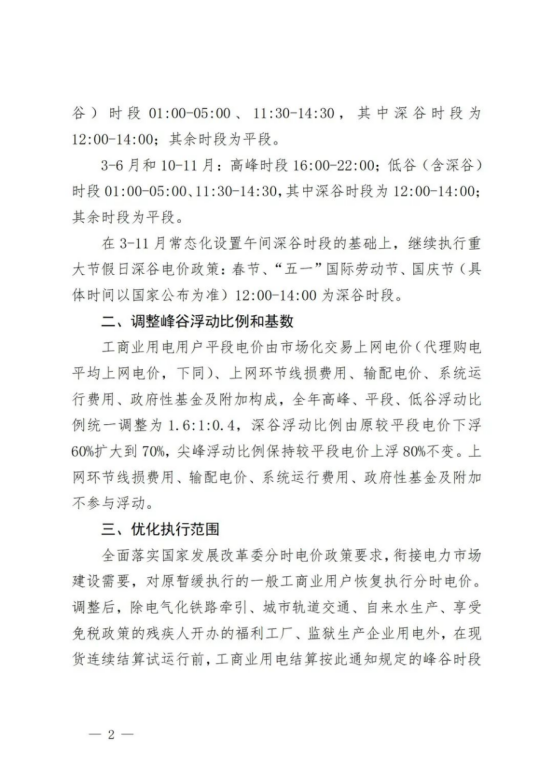 谷）时段 01:00-05:00、11:30-14:30，其中深谷时段为 12:00-14:00；其余时段为平段。

3-6 月和 10-11 月：高峰时段 16:00-22:00；低谷（含深谷）时段 01:00-05:00、11:30-14:30，其中深谷时段为 12:00-14:00；其余时段为平段。

在 3-11 月常态化设置午间深谷时段的基础上，继续执行重大节假日深谷电价政策：春节、“五一”国际劳动节、国庆节（具体时间以国家公布为准）12:00-14:00 为深谷时段。

二、调整峰谷浮动比例和基数

工商业用电用户平段电价由市场化交易上网电价（代理购电平均上网电价，下同）、上网环节线损费用、输配电价、系统运行费用、政府性基金及附加构成，全年高峰、平段、低谷浮动比例统一调整为 1.6:1:0.4，深谷浮动比例由原较平段电价下浮 60%扩大到 70%，尖峰浮动比例保持较平段电价上浮 80%不变。上网环节线损费用、输配电价、系统运行费用、政府性基金及附加不参与浮动。

三、优化执行范围

全面落实国家发展改革委分时电价政策要求，衔接电力市场建设需要，对原暂缓执行的一般工商业用户恢复执行分时电价。调整后，除电气化铁路牵引、城市轨道交通、自来水生产、享受免税政策的残疾人开办的福利工厂、监狱生产企业用电外，在现货连续结算试运行前，工商业用电结算按此通知规定的峰谷时段

— 2 —